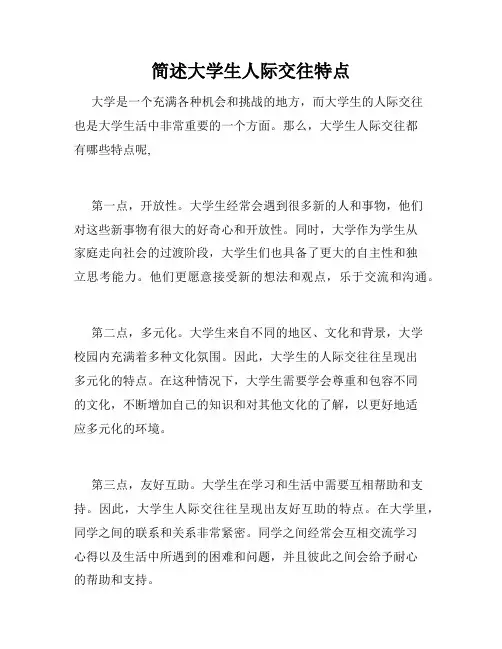 简述大学生人际交往特点

大学是一个充满各种机会和挑战的地方，而大学生的人际交往也是大学生活中非常重要的一个方面。那么，大学生人际交往都有哪些特点呢,

第一点，开放性。大学生经常会遇到很多新的人和事物，他们对这些新事物有很大的好奇心和开放性。同时，大学作为学生从家庭走向社会的过渡阶段，大学生们也具备了更大的自主性和独立思考能力。他们更愿意接受新的想法和观点，乐于交流和沟通。

第二点，多元化。大学生来自不同的地区、文化和背景，大学校园内充满着多种文化氛围。因此，大学生的人际交往往呈现出多元化的特点。在这种情况下，大学生需要学会尊重和包容不同的文化，不断增加自己的知识和对其他文化的了解，以更好地适应多元化的环境。

第三点，友好互助。大学生在学习和生活中需要互相帮助和支持。因此，大学生人际交往往呈现出友好互助的特点。在大学里，同学之间的联系和关系非常紧密。同学之间经常会互相交流学习心得以及生活中所遇到的困难和问题，并且彼此之间会给予耐心的帮助和支持。